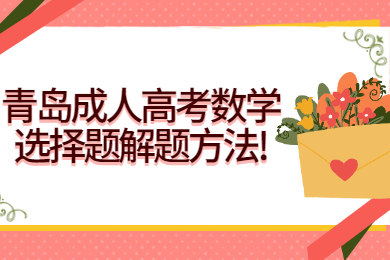 青岛成人高考数学
选择题解题方法!